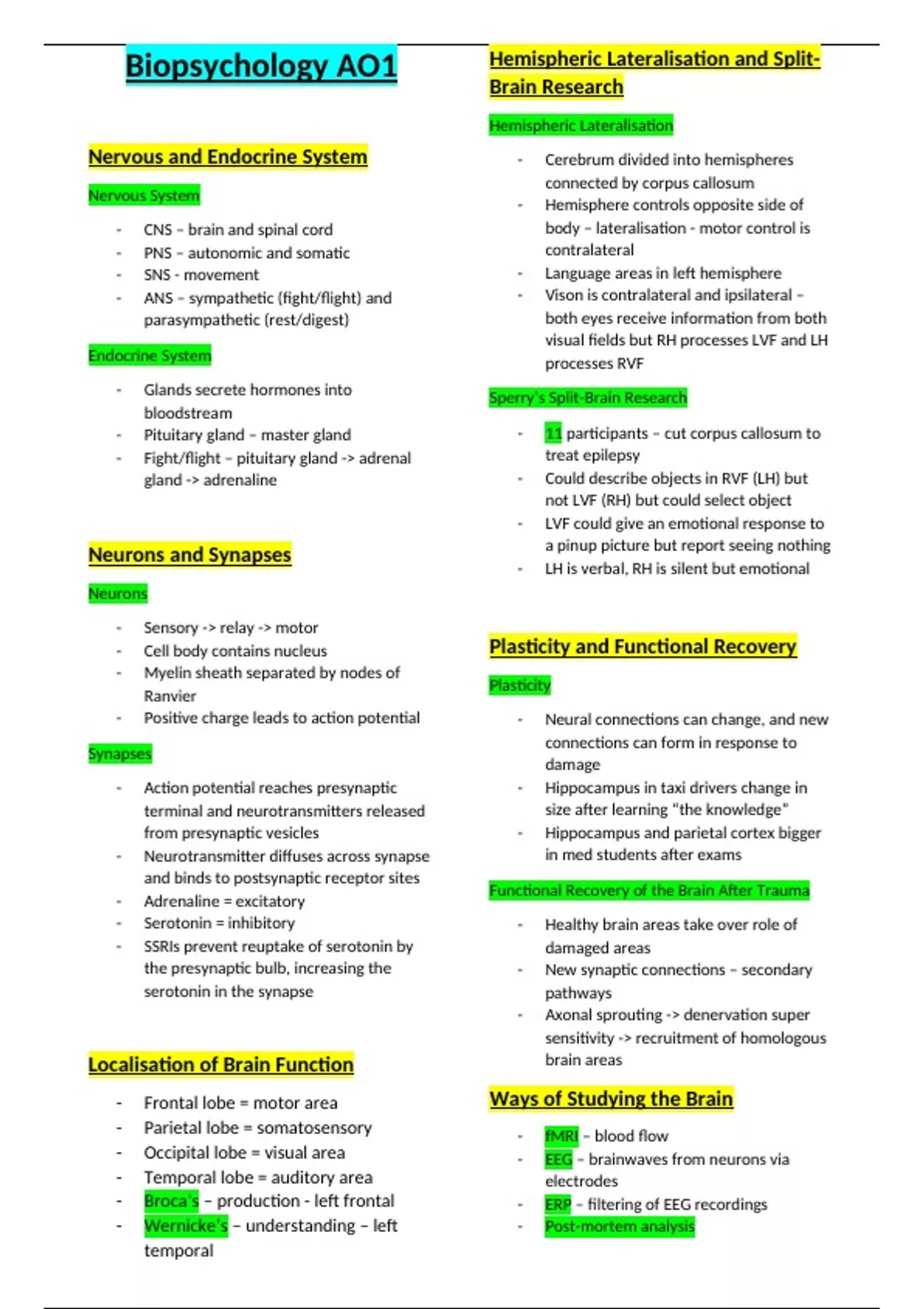 Biopsychology AO1

Nervous and Endocrine System

Nervous System

- CNS – brain and spinal cord
- PNS – autonomic and somatic
- SNS - movement
- ANS – sympathetic (fight/flight) and parasympathetic (rest/digest)

Endocrine System

- Glands secrete hormones into bloodstream
- Pituitary gland – master gland
- Fight/flight – pituitary gland -> adrenal gland -> adrenaline

Neurons and Synapses

Neurons

- Sensory -> relay -> motor
- Cell body contains nucleus
- Myelin sheath separated by nodes of Ranvier
- Positive charge leads to action potential

Synapses

- Action potential reaches presynaptic terminal and neurotransmitters released from presynaptic vesicles
- Neurotransmitter diffuses across synapse and binds to postsynaptic receptor sites
- Adrenaline = excitatory
- Serotonin = inhibitory
- SSRIs prevent reuptake of serotonin by the presynaptic bulb, increasing the serotonin in the synapse

Localisation of Brain Function

- Frontal lobe = motor area
- Parietal lobe = somatosensory
- Occipital lobe = visual area
- Temporal lobe = auditory area
- Broca's – production - left frontal
- Wernicke's – understanding – left temporal

Hemispheric Lateralisation and Split-Brain Research

Hemispheric Lateralisation

- Cerebrum divided into hemispheres connected by corpus callosum
- Hemisphere controls opposite side of body – lateralisation - motor control is contralateral
- Language areas in left hemisphere
- Vison is contralateral and ipsilateral – both eyes receive information from both visual fields but RH processes LVF and LH processes RVF

Sperry's Split-Brain Research

- 11 participants – cut corpus callosum to treat epilepsy
- Could describe objects in RVF (LH) but not LVF (RH) but could select object
- LVF could give an emotional response to a pinup picture but report seeing nothing
- LH is verbal, RH is silent but emotional

Plasticity and Functional Recovery

Plasticity

- Neural connections can change, and new connections can form in response to damage
- Hippocampus in taxi drivers change in size after learning "the knowledge"
- Hippocampus and parietal cortex bigger in med students after exams

Functional Recovery of the Brain After Trauma

- Healthy brain areas take over role of damaged areas
- New synaptic connections – secondary pathways
- Axonal sprouting -> denervation super sensitivity -> recruitment of homologous brain areas

Ways of Studying the Brain

- fMRI – blood flow
- EEG – brainwaves from neurons via electrodes
- ERP – filtering of EEG recordings
- Post-mortem analysis